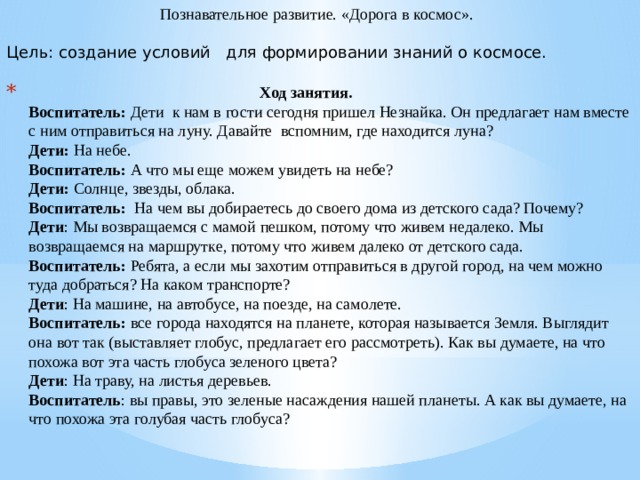 Познавательное развитие. «Дорога в космос».

Цель: создание условий для формировании знаний о космосе.

*

Ход занятия.

Воспитатель: Дети к нам в гости сегодня пришел Незнайка. Он предлагает нам вместе с ним отправиться на луну. Давайте вспомним, где находится луна?
Дети: На небе.
Воспитатель: А что мы еще можем увидеть на небе?
Дети: Солнце, звезды, облака.
Воспитатель: На чем вы добираетесь до своего дома из детского сада? Почему?
Дети: Мы возвращаемся с мамой пешком, потому что живем недалеко. Мы возвращаемся на маршрутке, потому что живем далеко от детского сада.
Воспитатель: Ребята, а если мы захотим отправиться в другой город, на чем можно туда добраться? На каком транспорте?
Дети: На машине, на автобусе, на поезде, на самолете.
Воспитатель: все города находятся на планете, которая называется Земля. Выглядит она вот так (выставляет глобус, предлагает его рассмотреть). Как вы думаете, на что похожа вот эта часть глобуса зеленого цвета?
Дети: На траву, на листья деревьев.
Воспитатель: вы правы, это зеленые насаждения нашей планеты. А как вы думаете, на что похожа эта голубая часть глобуса?